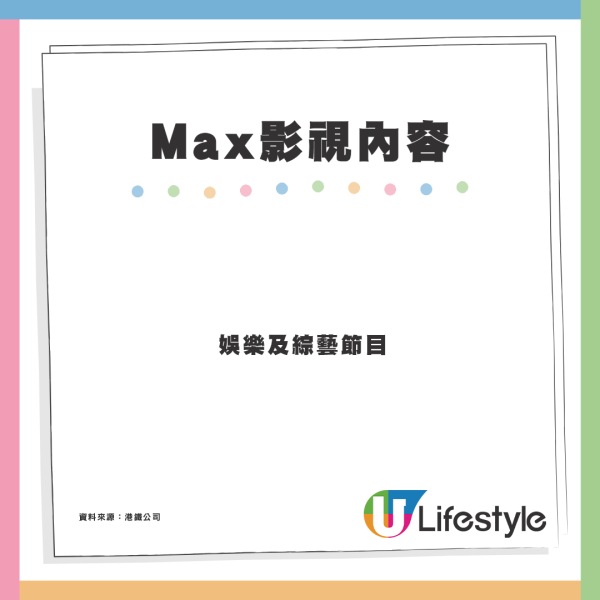 Max影視內容

娛樂及綜藝節目

資料來源：港鐵公司

U Lifestyle